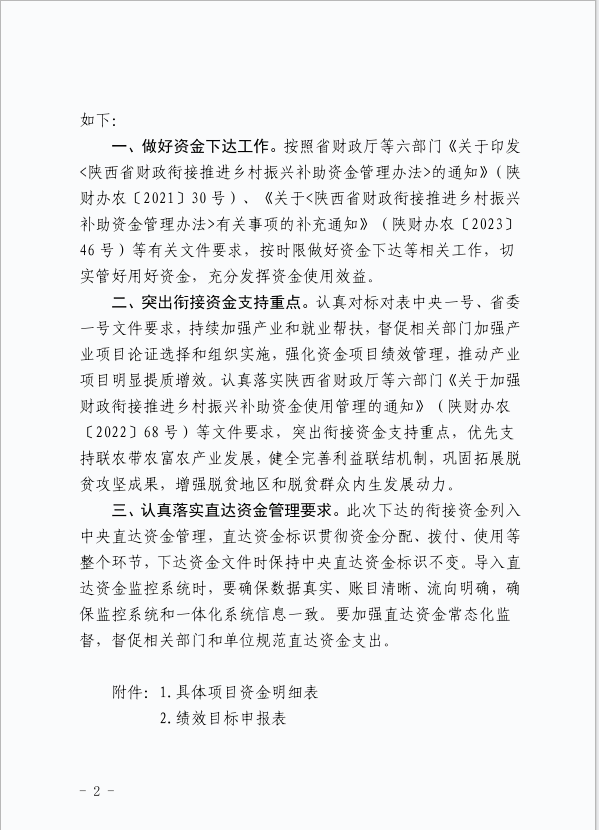 如下:

一、做好资金下达工作。按照省财政厅等六部门《关于印发<陕西省财政衔接推进乡村振兴补助资金管理办法>的通知》(陕财办农〔2021〕30号)、《关于<陕西省财政衔接推进乡村振兴补助资金管理办法>有关事项的补充通知》(陕财办农〔2023〕46号)等有关文件要求,按时限做好资金下达等相关工作,切实管好用好资金,充分发挥资金使用效益。

二、突出衔接资金支持重点。认真对标对表中央一号、省委一号文件要求,持续加强产业和就业帮扶,督促相关部门加强产业项目论证选择和组织实施,强化资金项目绩效管理,推动产业项目明显提质增效。认真落实陕西省财政厅等六部门《关于加强财政衔接推进乡村振兴补助资金使用管理的通知》(陕财办农〔2022〕68号)等文件要求,突出衔接资金支持重点,优先支持联农带农富农产业发展,健全完善利益联结机制,巩固拓展脱贫攻坚成果,增强脱贫地区和脱贫群众内生发展动力。

三、认真落实直达资金管理要求。此次下达的衔接资金列入中央直达资金管理,直达资金标识贯彻资金分配、拨付、使用等整个环节,下达资金文件时保持中央直达资金标识不变。导入直达资金监控系统时,要确保数据真实、账目清晰、流向明确,确保监控系统和一体化系统信息一致。要加强直达资金常态化监督,督促相关部门和单位规范直达资金支出。

附件:1.具体项目资金明细表
2.绩效目标申报表

- 2 -